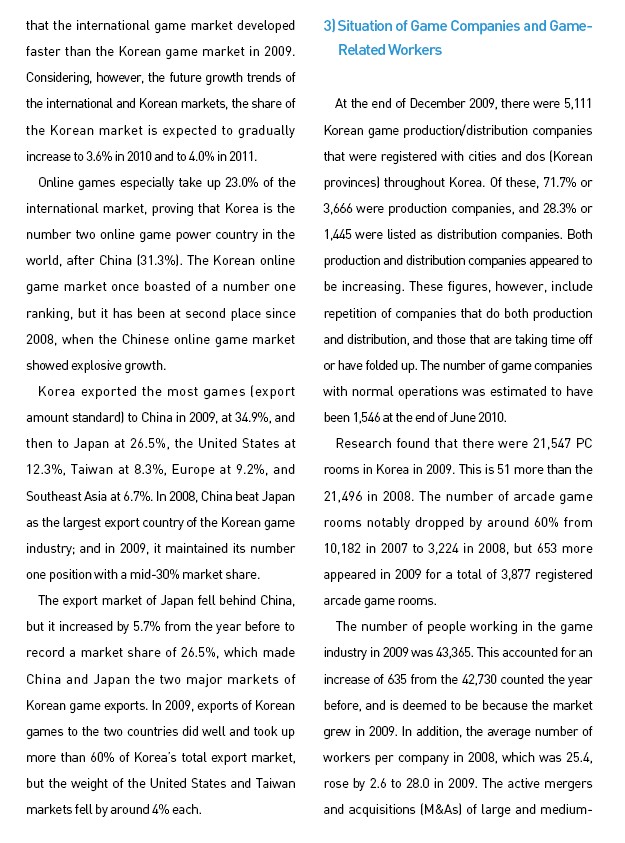 that the international game market developed faster than the Korean game market in 2009. Considering, however, the future growth trends of the international and Korean markets, the share of the Korean market is expected to gradually increase to 3.6% in 2010 and to 4.0% in 2011.

Online games especially take up 23.0% of the international market, proving that Korea is the number two online game power country in the world, after China (31.3%). The Korean online game market once boasted of a number one ranking, but it has been at second place since 2008, when the Chinese online game market showed explosive growth.

Korea exported the most games (export amount standard) to China in 2009, at 34.9%, and then to Japan at 26.5%, the United States at 12.3%, Taiwan at 8.3%, Europe at 9.2%, and Southeast Asia at 6.7%. In 2008, China beat Japan as the largest export country of the Korean game industry; and in 2009, it maintained its number one position with a mid-30% market share.

The export market of Japan fell behind China, but it increased by 5.7% from the year before to record a market share of 26.5%, which made China and Japan the two major markets of Korean game exports. In 2009, exports of Korean games to the two countries did well and took up more than 60% of Korea's total export market, but the weight of the United States and Taiwan markets fell by around 4% each.

3) Situation of Game Companies and Game-Related Workers

At the end of December 2009, there were 5,111 Korean game production/distribution companies that were registered with cities and dos (Korean provinces) throughout Korea. Of these, 71.7% or 3,666 were production companies, and 28.3% or 1,445 were listed as distribution companies. Both production and distribution companies appeared to be increasing. These figures, however, include repetition of companies that do both production and distribution, and those that are taking time off or have folded up. The number of game companies with normal operations was estimated to have been 1,546 at the end of June 2010.

Research found that there were 21,547 PC rooms in Korea in 2009. This is 51 more than the 21,496 in 2008. The number of arcade game rooms notably dropped by around 60% from 10,182 in 2007 to 3,224 in 2008, but 653 more appeared in 2009 for a total of 3,877 registered arcade game rooms.

The number of people working in the game industry in 2009 was 43,365. This accounted for an increase of 635 from the 42,730 counted the year before, and is deemed to be because the market grew in 2009. In addition, the average number of workers per company in 2008, which was 25.4, rose by 2.6 to 28.0 in 2009. The active mergers and acquisitions (M&As) of large and medium-